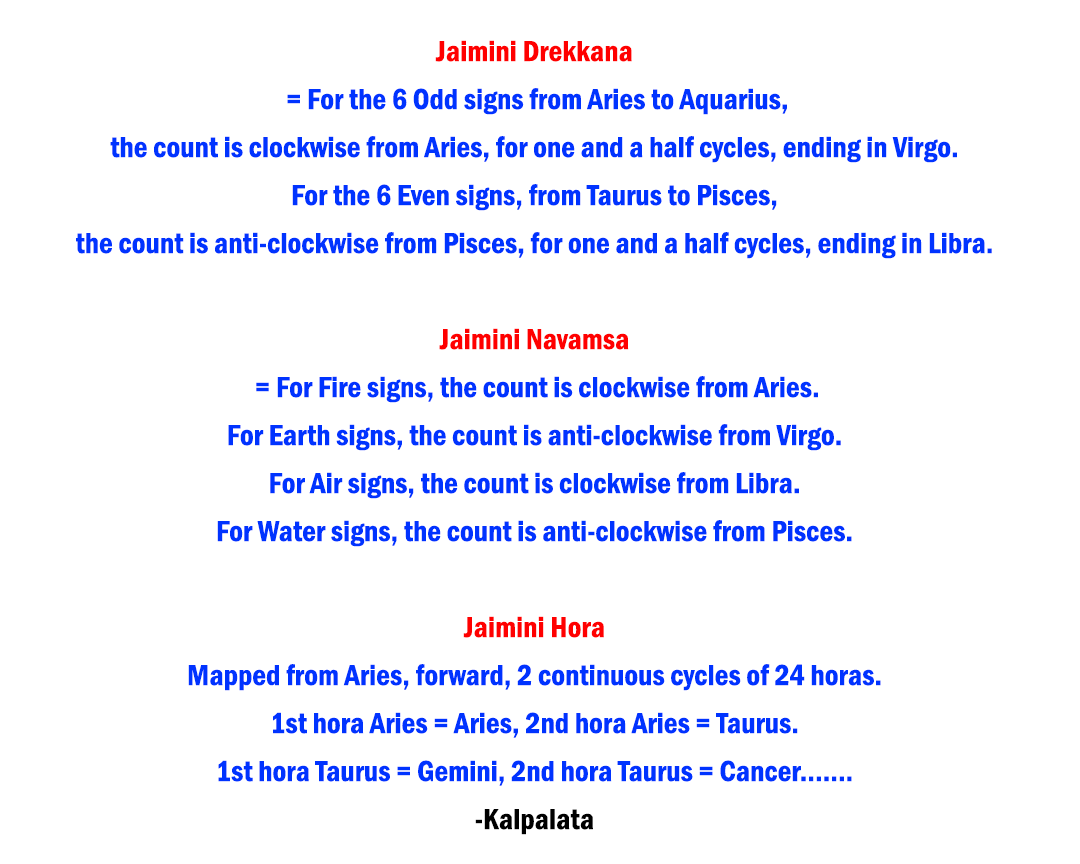 Jaimini Drekkana

= For the 6 Odd signs from Aries to Aquarius,
the count is clockwise from Aries, for one and a half cycles, ending in Virgo.
For the 6 Even signs, from Taurus to Pisces,
the count is anti-clockwise from Pisces, for one and a half cycles, ending in Libra.

Jaimini Navamsa

= For Fire signs, the count is clockwise from Aries.
For Earth signs, the count is anti-clockwise from Virgo.
For Air signs, the count is clockwise from Libra.
For Water signs, the count is anti-clockwise from Pisces.

Jaimini Hora

Mapped from Aries, forward, 2 continuous cycles of 24 horas.
1st hora Aries = Aries, 2nd hora Aries = Taurus.
1st hora Taurus = Gemini, 2nd hora Taurus = Cancer.......

-Kalpalata